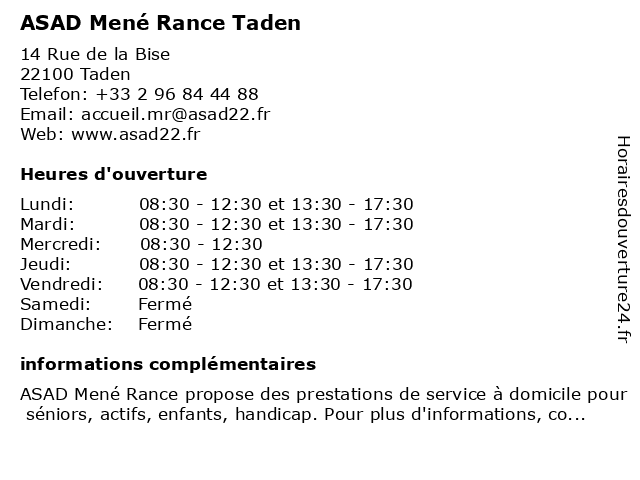 ASAD Mené Rance Taden

14 Rue de la Bise
22100 Taden
Telefon: +33 2 96 84 44 88
Email: accueil.mr@asad22.fr
Web: www.asad22.fr

Heures d'ouverture

| | |
|---|---|
| Lundi: | 08:30 - 12:30 et 13:30 - 17:30 |
| Mardi: | 08:30 - 12:30 et 13:30 - 17:30 |
| Mercredi: | 08:30 - 12:30 |
| Jeudi: | 08:30 - 12:30 et 13:30 - 17:30 |
| Vendredi: | 08:30 - 12:30 et 13:30 - 17:30 |
| Samedi: | Fermé |
| Dimanche: | Fermé |

informations complémentaires

ASAD Mené Rance propose des prestations de service à domicile pour séniors, actifs, enfants, handicap. Pour plus d'informations, co...

Horairesdouverture24.fr